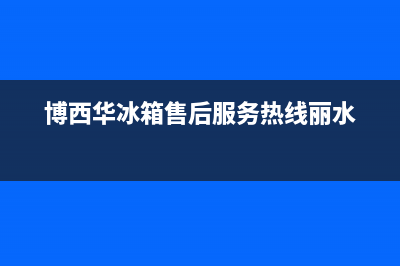 博西华冰箱售后服务热线丽水